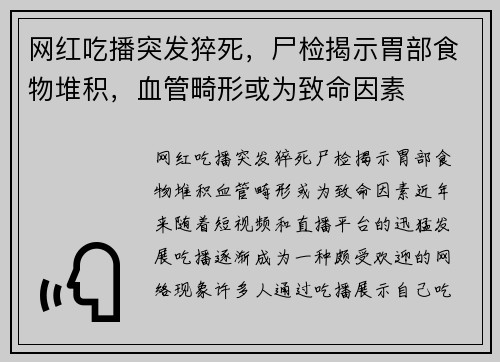 网红吃播突发猝死，尸检揭示胃部食物堆积，血管畸形或为致命因素

网红吃播突发猝死尸检揭示胃部食物堆积血管畸形或为致命因素近年来随着短视频和直播平台的迅猛发展吃播逐渐成为一种颇受欢迎的网络现象许多人通过吃播展示自己吃